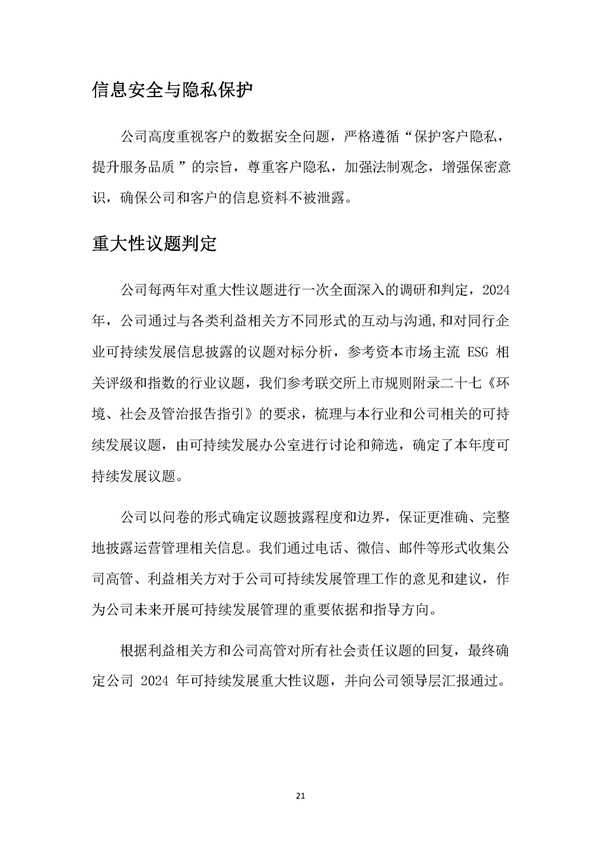 信息安全与隐私保护

公司高度重视客户的数据安全问题，严格遵循“保护客户隐私，提升服务品质”的宗旨，尊重客户隐私，加强法制观念，增强保密意识，确保公司和客户的信息资料不被泄露。

重大性议题判定

公司每两年对重大性议题进行一次全面深入的调研和判定，2024年，公司通过与各类利益相关方不同形式的互动与沟通，和对同行企业可持续发展信息披露的议题对标分析，参考资本市场主流 ESG 相关评级和指数的行业议题，我们参考联交所上市规则附录二十七《环境、社会及管治报告指引》的要求，梳理与本行业和公司相关的可持续发展议题，由可持续发展办公室进行讨论和筛选，确定了本年度可持续发展议题。

公司以问卷的形式确定议题披露程度和边界，保证更准确、完整地披露运营管理相关信息。我们通过电话、微信、邮件等形式收集公司高管、利益相关方对于公司可持续发展管理工作的意见和建议，作为公司未来开展可持续发展管理的重要依据和指导方向。

根据利益相关方和公司高管对所有社会责任议题的回复，最终确定公司 2024 年可持续发展重大性议题，并向公司领导层汇报通过。

21